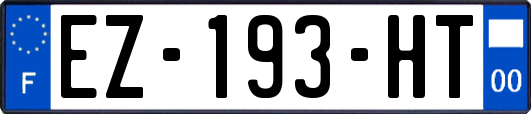 F
EZ-193-HT
00